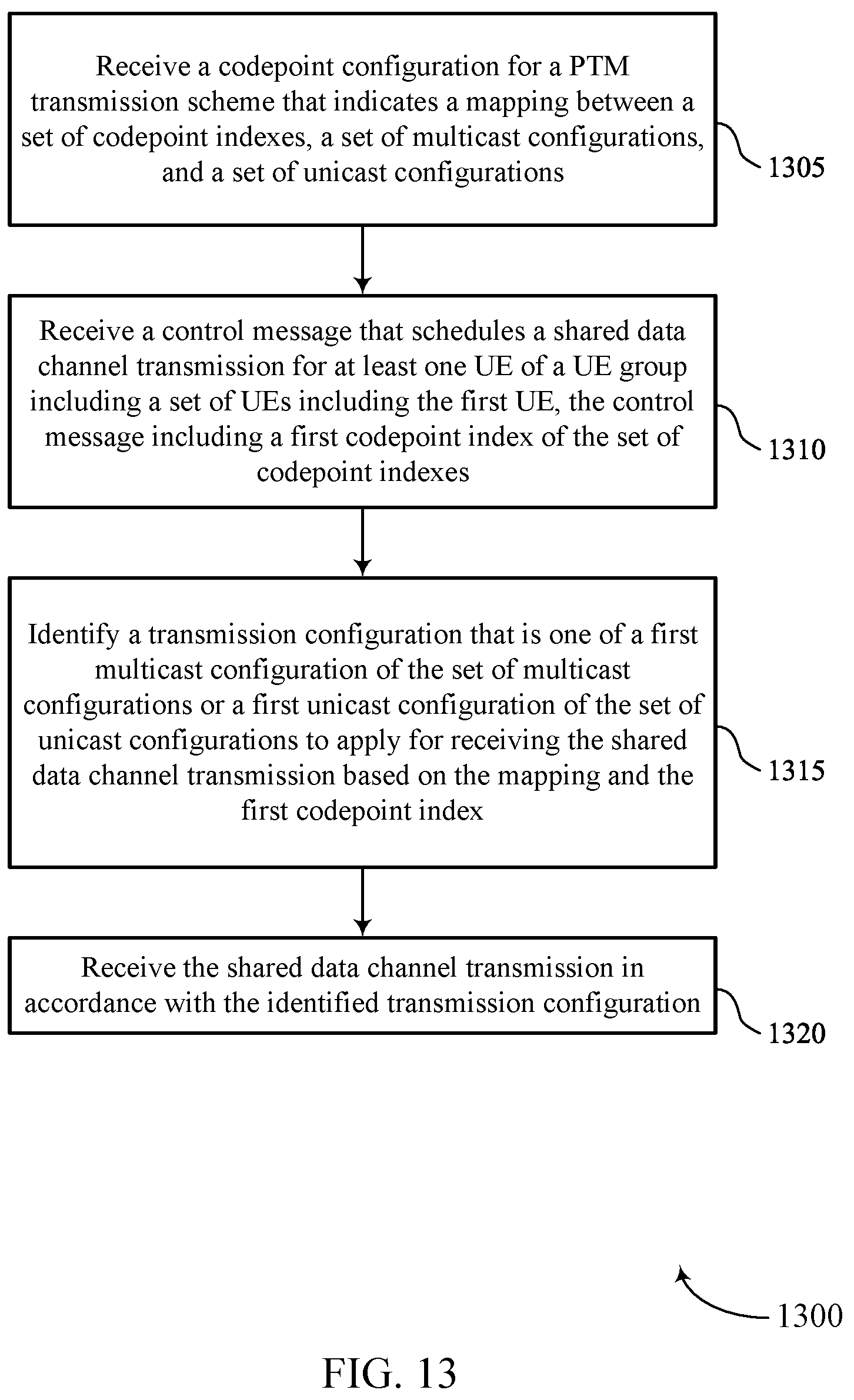 Receive a codepoint configuration for a PTM transmission scheme that indicates a mapping between a set of codepoint indexes, a set of multicast configurations, and a set of unicast configurations

1305

Receive a control message that schedules a shared data channel transmission for at least one UE of a UE group including a set of UEs including the first UE, the control message including a first codepoint index of the set of codepoint indexes

1310

Identify a transmission configuration that is one of a first multicast configuration of the set of multicast configurations or a first unicast configuration of the set of unicast configurations to apply for receiving the shared data channel transmission based on the mapping and the first codepoint index

1315

Receive the shared data channel transmission in accordance with the identified transmission configuration

1320

1300

FIG. 13